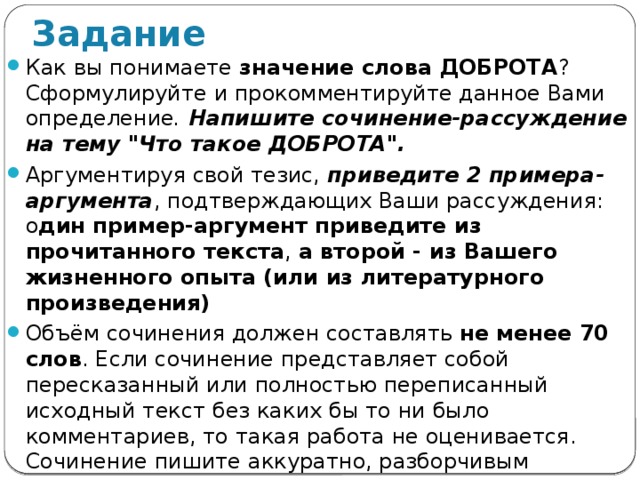 Задание

Как вы понимаете значение слова ДОБРОТА? Сформулируйте и прокомментируйте данное Вами определение. Напишите сочинение-рассуждение на тему "Что такое ДОБРОТА".

Аргументируя свой тезис, приведите 2 примера-аргумента, подтверждающих Ваши рассуждения: один пример-аргумент приведите из прочитанного текста, а второй - из Вашего жизненного опыта (или из литературного произведения)

Объём сочинения должен составлять не менее 70 слов. Если сочинение представляет собой пересказанный или полностью переписанный исходный текст без каких бы то ни было комментариев, то такая работа не оценивается. Сочинение пишите аккуратно, разборчивым